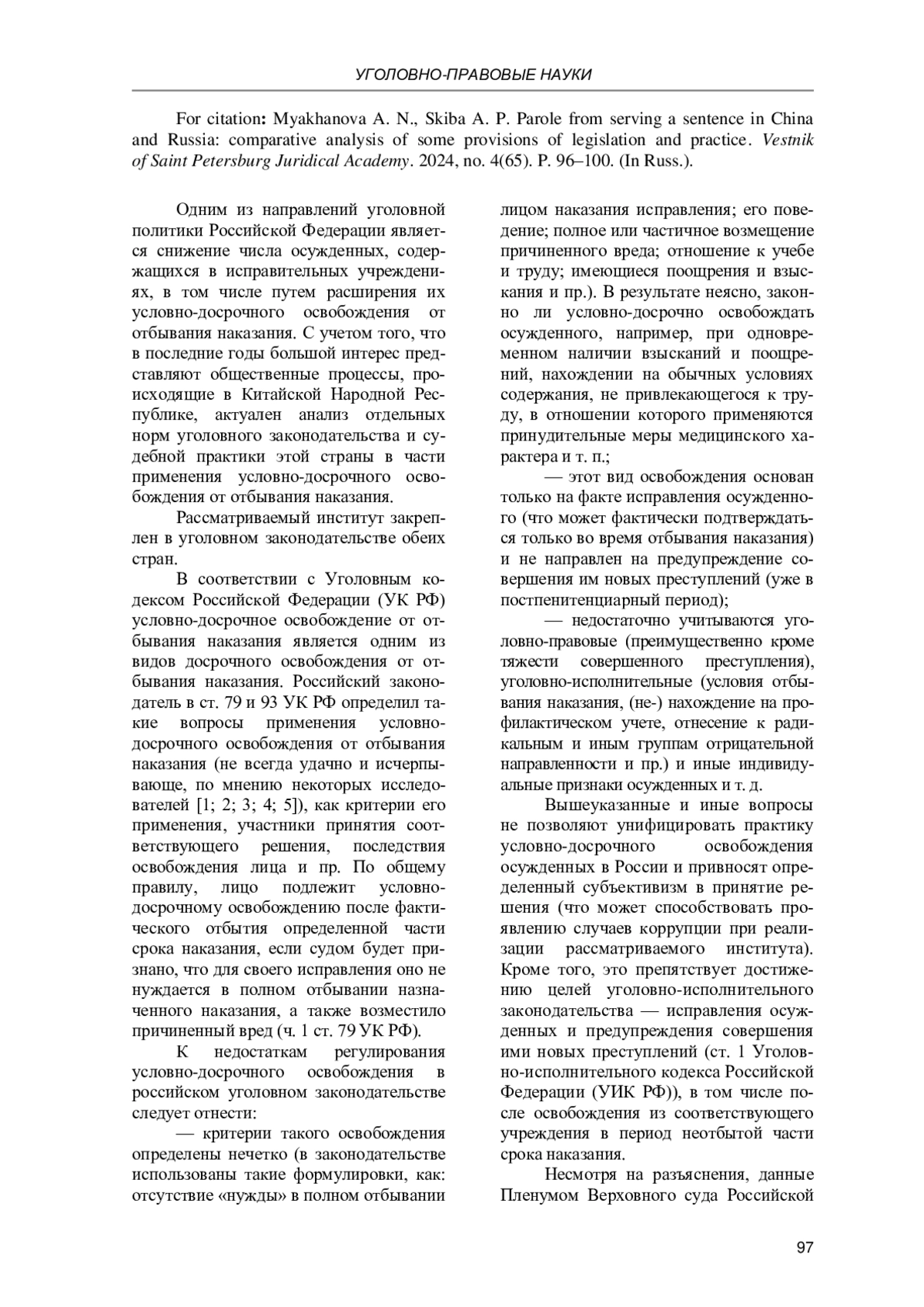 УГОЛОВНО-ПРАВОВЫЕ НАУКИ

For citation: Myakhanova A. N., Skiba A. P. Parole from serving a sentence in China and Russia: comparative analysis of some provisions of legislation and practice. Vestnik of Saint Petersburg Juridical Academy. 2024, no. 4(65). P. 96–100. (In Russ.).

Одним из направлений уголовной политики Российской Федерации является снижение числа осужденных, содержащихся в исправительных учреждениях, в том числе путем расширения их условно-досрочного освобождения от отбывания наказания. С учетом того, что в последние годы большой интерес представляют общественные процессы, происходящие в Китайской Народной Республике, актуален анализ отдельных норм уголовного законодательства и судебной практики этой страны в части применения условно-досрочного освобождения от отбывания наказания.

Рассматриваемый институт закреплен в уголовном законодательстве обеих стран.

В соответствии с Уголовным кодексом Российской Федерации (УК РФ) условно-досрочное освобождение от отбывания наказания является одним из видов досрочного освобождения от отбывания наказания. Российский законодатель в ст. 79 и 93 УК РФ определил такие вопросы применения условно-досрочного освобождения от отбывания наказания (не всегда удачно и исчерпывающе, по мнению некоторых исследователей [1; 2; 3; 4; 5]), как критерии его применения, участники принятия соответствующего решения, последствия освобождения лица и пр. По общему правилу, лицо подлежит условно-досрочному освобождению после фактического отбытия определенной части срока наказания, если судом будет признано, что для своего исправления оно не нуждается в полном отбывании назначенного наказания, а также возместило причиненный вред (ч. 1 ст. 79 УК РФ).

К недостаткам регулирования условно-досрочного освобождения в российском уголовном законодательстве следует отнести:

— критерии такого освобождения определены нечетко (в законодательстве использованы такие формулировки, как: отсутствие «нужды» в полном отбывании лицом наказания исправления; его поведение; полное или частичное возмещение причиненного вреда; отношение к учебе и труду; имеющиеся поощрения и взыскания и пр.). В результате неясно, законно ли условно-досрочно освобождать осужденного, например, при одновременном наличии взысканий и поощрений, нахождении на обычных условиях содержания, не привлекающегося к труду, в отношении которого применяются принудительные меры медицинского характера и т. п.;

— этот вид освобождения основан только на факте исправления осужденного (что может фактически подтверждаться только во время отбывания наказания) и не направлен на предупреждение совершения им новых преступлений (уже в постпенитенциарный период);

— недостаточно учитываются уголовно-правовые (преимущественно кроме тяжести совершенного преступления), уголовно-исполнительные (условия отбывания наказания, (не-) нахождение на профилактическом учете, отнесение к радикальным и иным группам отрицательной направленности и пр.) и иные индивидуальные признаки осужденных и т. д.

Вышеуказанные и иные вопросы не позволяют унифицировать практику условно-досрочного освобождения осужденных в России и привносят определенный субъективизм в принятие решения (что может способствовать проявлению случаев коррупции при реализации рассматриваемого института). Кроме того, это препятствует достижению целей уголовно-исполнительного законодательства — исправления осужденных и предупреждения совершения ими новых преступлений (ст. 1 Уголовно-исполнительного кодекса Российской Федерации (УИК РФ)), в том числе после освобождения из соответствующего учреждения в период неотбытой части срока наказания.

Несмотря на разъяснения, данные Пленумом Верховного суда Российской

97